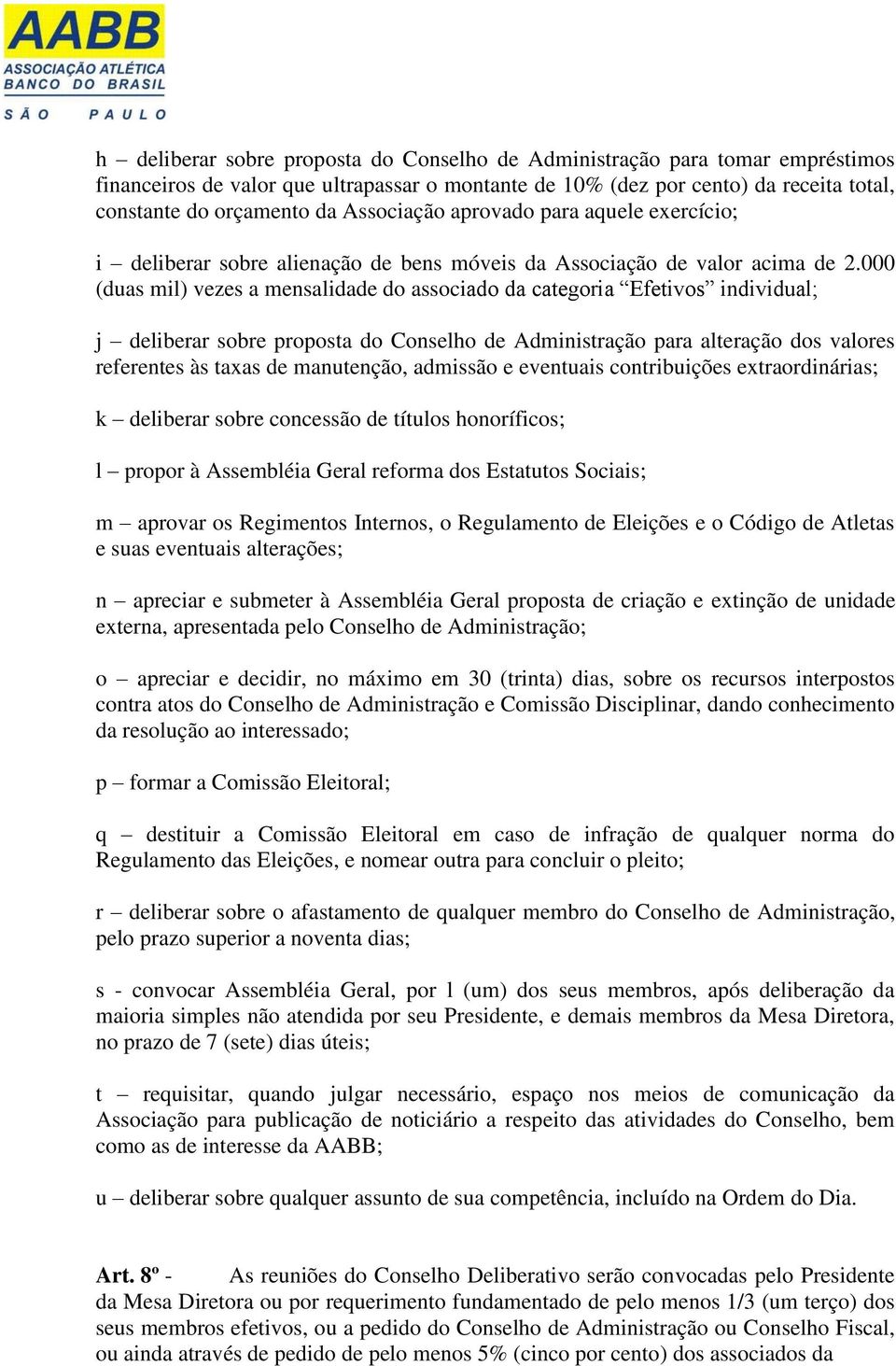 AABB
ASSOCIAÇÃO ATLÉTICA
BANCO DO BRASIL
SÃO PAULO

h – deliberar sobre proposta do Conselho de Administração para tomar empréstimos financeiros de valor que ultrapassar o montante de 10% (dez por cento) da receita total, constante do orçamento da Associação aprovado para aquele exercício;

i – deliberar sobre alienação de bens móveis da Associação de valor acima de 2.000 (duas mil) vezes a mensalidade do associado da categoria “Efetivos” individual;

j – deliberar sobre proposta do Conselho de Administração para alteração dos valores referentes às taxas de manutenção, admissão e eventuais contribuições extraordinárias;

k – deliberar sobre concessão de títulos honoríficos;

l – propor à Assembléia Geral reforma dos Estatutos Sociais;

m – aprovar os Regimentos Internos, o Regulamento de Eleições e o Código de Atletas e suas eventuais alterações;

n – apreciar e submeter à Assembléia Geral proposta de criação e extinção de unidade externa, apresentada pelo Conselho de Administração;

o – apreciar e decidir, no máximo em 30 (trinta) dias, sobre os recursos interpostos contra atos do Conselho de Administração e Comissão Disciplinar, dando conhecimento da resolução ao interessado;

p – formar a Comissão Eleitoral;

q – destituir a Comissão Eleitoral em caso de infração de qualquer norma do Regulamento das Eleições, e nomear outra para concluir o pleito;

r – deliberar sobre o afastamento de qualquer membro do Conselho de Administração, pelo prazo superior a noventa dias;

s - convocar Assembléia Geral, por 1 (um) dos seus membros, após deliberação da maioria simples não atendida por seu Presidente, e demais membros da Mesa Diretora, no prazo de 7 (sete) dias úteis;

t – requisitar, quando julgar necessário, espaço nos meios de comunicação da Associação para publicação de noticiário a respeito das atividades do Conselho, bem como as de interesse da AABB;

u – deliberar sobre qualquer assunto de sua competência, incluído na Ordem do Dia.

Art. 8º - As reuniões do Conselho Deliberativo serão convocadas pelo Presidente da Mesa Diretora ou por requerimento fundamentado de pelo menos 1/3 (um terço) dos seus membros efetivos, ou a pedido do Conselho de Administração ou Conselho Fiscal, ou ainda através de pedido de pelo menos 5% (cinco por cento) dos associados da